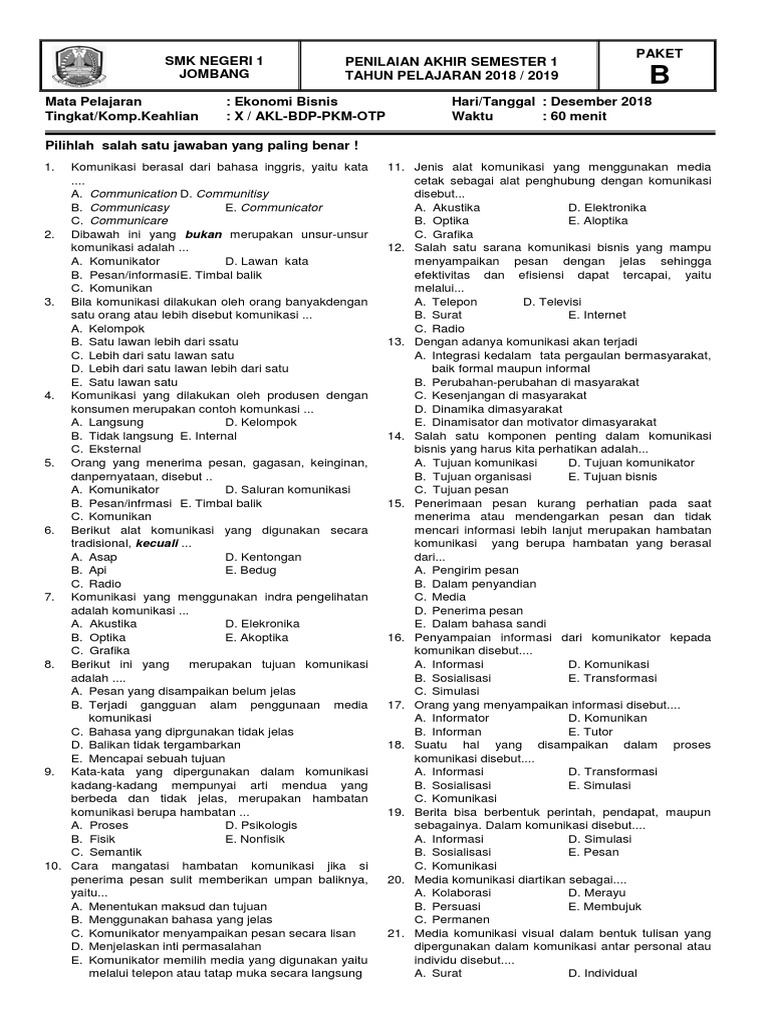 SMK NEGERI 1 JOMBANG

PENILAIAN AKHIR SEMESTER 1
TAHUN PELAJARAN 2018 / 2019

PAKET
B

Mata Pelajaran : Ekonomi Bisnis
Tingkat/Komp.Keahlian : X / AKL-BDP-PKM-OTP
Hari/Tanggal : Desember 2018
Waktu : 60 menit

Pilihlah salah satu jawaban yang paling benar !

1. Komunikasi berasal dari bahasa inggris, yaitu kata ....
A. Communication D. Communitisy
B. Communicasy E. Communicator
C. Communicare
2. Dibawah ini yang bukan merupakan unsur-unsur komunikasi adalah ...
A. Komunikator D. Lawan kata
B. Pesan/informasiE. Timbal balik
C. Komunikan
3. Bila komunikasi dilakukan oleh orang banyakdengan satu orang atau lebih disebut komunikasi ...
A. Kelompok
B. Satu lawan lebih dari ssatu
C. Lebih dari satu lawan satu
D. Lebih dari satu lawan lebih dari satu
E. Satu lawan satu
4. Komunikasi yang dilakukan oleh produsen dengan konsumen merupakan contoh komunkasi ...
A. Langsung D. Kelompok
B. Tidak langsung E. Internal
C. Eksternal
5. Orang yang menerima pesan, gagasan, keinginan, danpernyataan, disebut ..
A. Komunikator D. Saluran komunikasi
B. Pesan/infrmasi E. Timbal balik
C. Komunikan
6. Berikut alat komunikasi yang digunakan secara tradisional, kecuali ...
A. Asap D. Kentongan
B. Api E. Bedug
C. Radio
7. Komunikasi yang menggunakan indra pengelihatan adalah komunikasi ...
A. Akustika D. Elekronika
B. Optika E. Akoptika
C. Grafika
8. Berikut ini yang merupakan tujuan komunikasi adalah ....
A. Pesan yang disampaikan belum jelas
B. Terjadi gangguan alam penggunaan media komunikasi
C. Bahasa yang diprgunakan tidak jelas
D. Balikan tidak tergambarkan
E. Mencapai sebuah tujuan
9. Kata-kata yang dipergunakan dalam komunikasi kadang-kadang mempunyai arti mendua yang berbeda dan tidak jelas, merupakan hambatan komunikasi berupa hambatan ...
A. Proses D. Psikologis
B. Fisik E. Nonfisik
C. Semantik
10. Cara mangatasi hambatan komunikasi jika si penerima pesan sulit memberikan umpan baliknya, yaitu...
A. Menentukan maksud dan tujuan
B. Menggunakan bahasa yang jelas
C. Komunikator menyampaikan pesan secara lisan
D. Menjelaskan inti permasalahan
E. Komunikator memilih media yang digunakan yaitu melalui telepon atau tatap muka secara langsung
11. Jenis alat komunikasi yang menggunakan media cetak sebagai alat penghubung dengan komunikasi disebut...
A. Akustika D. Elektronika
B. Optika E. Aloptika
C. Grafika
12. Salah satu sarana komunikasi bisnis yang mampu menyampaikan pesan dengan jelas sehingga efektivitas dan efisiensi dapat tercapai, yaitu melalui...
A. Telepon D. Televisi
B. Surat E. Internet
C. Radio
13. Dengan adanya komunikasi akan terjadi
A. Integrasi kedalam tata pergaulan bermasyarakat, baik formal maupun informal
B. Perubahan-perubahan di masyarakat
C. Kesenjangan di masyarakat
D. Dinamika dimasyarakat
E. Dinamisator dan motivator dimasyarakat
14. Salah satu komponen penting dalam komunikasi bisnis yang harus kita perhatikan adalah...
A. Tujuan komunikasi D. Tujuan komunikator
B. Tujuan organisasi E. Tujuan bisnis
C. Tujuan pesan
15. Penerimaan pesan kurang perhatian pada saat menerima atau mendengarkan pesan dan tidak mencari informasi lebih lanjut merupakan hambatan komunikasi yang berupa hambatan yang berasal dari...
A. Pengirim pesan
B. Dalam penyandian
C. Media
D. Penerima pesan
E. Dalam bahasa sandi
16. Penyampaian informasi dari komunikator kepada komunikan disebut....
A. Informasi D. Komunikasi
B. Sosialisasi E. Transformasi
C. Simulasi
17. Orang yang menyampaikan informasi disebut....
A. Informator D. Komunikan
B. Informan E. Tutor
18. Suatu hal yang disampaikan dalam proses komunikasi disebut....
A. Informasi D. Transformasi
B. Sosialisasi E. Simulasi
C. Komunikasi
19. Berita bisa berbentuk perintah, pendapat, maupun sebagainya. Dalam komunikasi disebut....
A. Informasi D. Simulasi
B. Sosialisasi E. Pesan
C. Komunikasi
20. Media komunikasi diartikan sebagai....
A. Kolaborasi D. Merayu
B. Persuasi E. Membujuk
C. Permanen
21. Media komunikasi visual dalam bentuk tulisan yang dipergunakan dalam komunikasi antar personal atau individu disebut....
A. Surat D. Individual